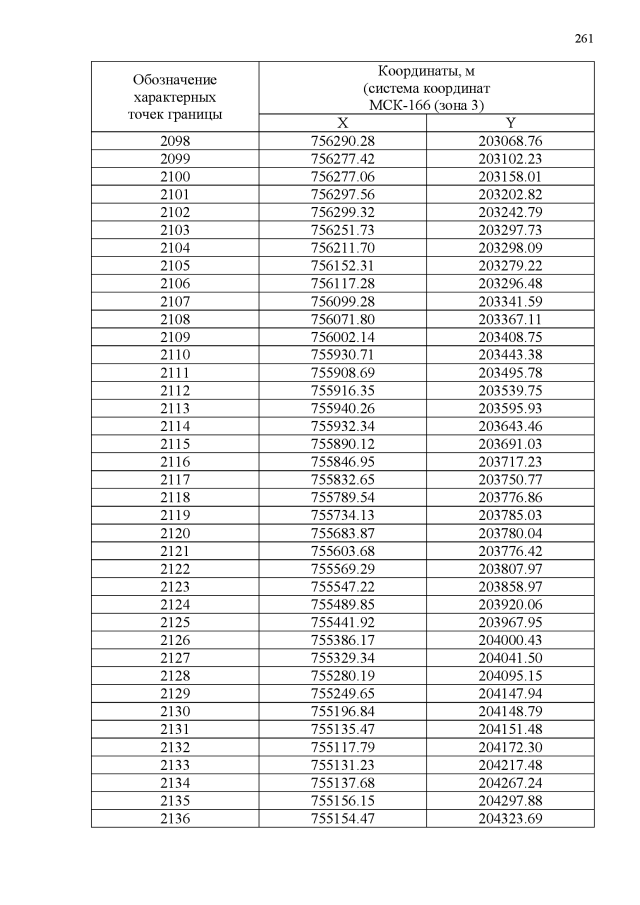 261

| Обозначение характерных точек границы | Координаты, м (система координат МСК-166 (зона 3) | |
|---|---|---|
| | X | Y |
| 2098 | 756290.28 | 203068.76 |
| 2099 | 756277.42 | 203102.23 |
| 2100 | 756277.06 | 203158.01 |
| 2101 | 756297.56 | 203202.82 |
| 2102 | 756299.32 | 203242.79 |
| 2103 | 756251.73 | 203297.73 |
| 2104 | 756211.70 | 203298.09 |
| 2105 | 756152.31 | 203279.22 |
| 2106 | 756117.28 | 203296.48 |
| 2107 | 756099.28 | 203341.59 |
| 2108 | 756071.80 | 203367.11 |
| 2109 | 756002.14 | 203408.75 |
| 2110 | 755930.71 | 203443.38 |
| 2111 | 755908.69 | 203495.78 |
| 2112 | 755916.35 | 203539.75 |
| 2113 | 755940.26 | 203595.93 |
| 2114 | 755932.34 | 203643.46 |
| 2115 | 755890.12 | 203691.03 |
| 2116 | 755846.95 | 203717.23 |
| 2117 | 755832.65 | 203750.77 |
| 2118 | 755789.54 | 203776.86 |
| 2119 | 755734.13 | 203785.03 |
| 2120 | 755683.87 | 203780.04 |
| 2121 | 755603.68 | 203776.42 |
| 2122 | 755569.29 | 203807.97 |
| 2123 | 755547.22 | 203858.97 |
| 2124 | 755489.85 | 203920.06 |
| 2125 | 755441.92 | 203967.95 |
| 2126 | 755386.17 | 204000.43 |
| 2127 | 755329.34 | 204041.50 |
| 2128 | 755280.19 | 204095.15 |
| 2129 | 755249.65 | 204147.94 |
| 2130 | 755196.84 | 204148.79 |
| 2131 | 755135.47 | 204151.48 |
| 2132 | 755117.79 | 204172.30 |
| 2133 | 755131.23 | 204217.48 |
| 2134 | 755137.68 | 204267.24 |
| 2135 | 755156.15 | 204297.88 |
| 2136 | 755154.47 | 204323.69 |